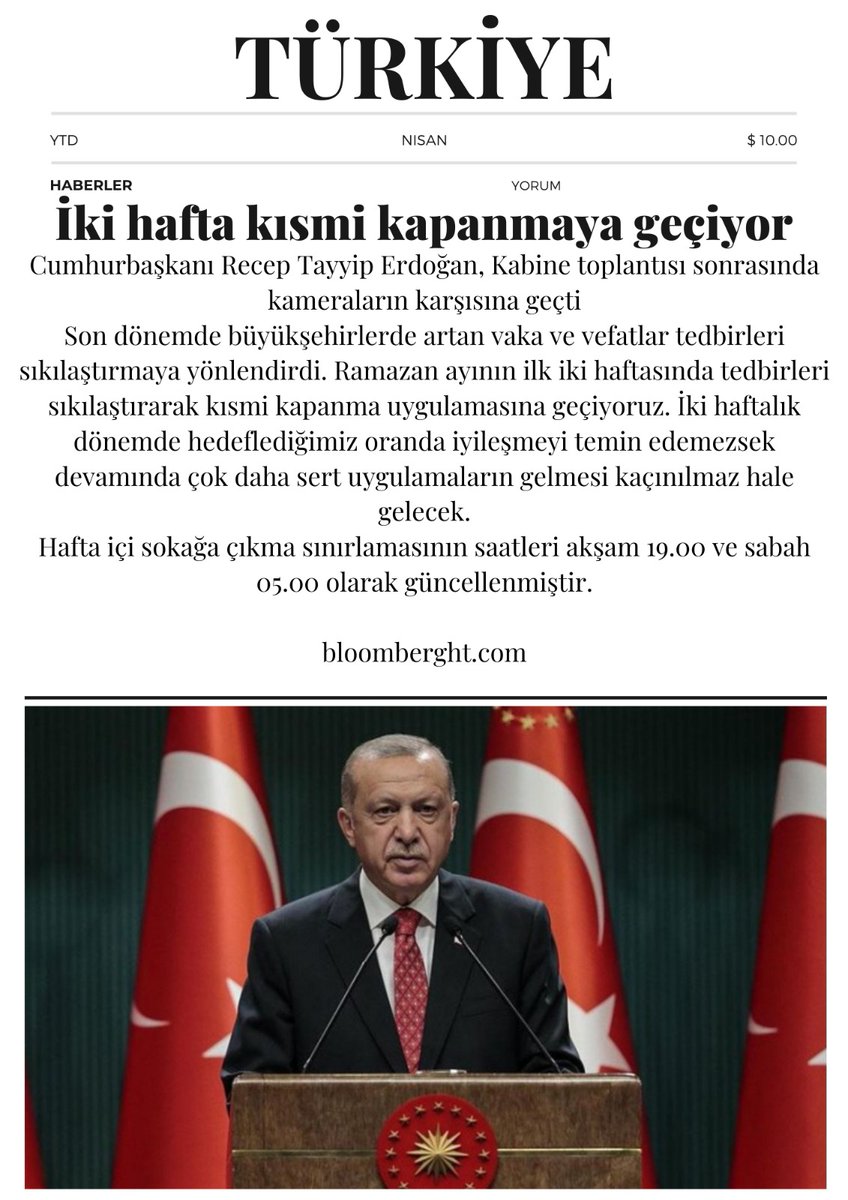 TÜRKİYE

YTD

NISAN

$ 10.00

HABERLER

YORUM

İki hafta kısmi kapanmaya geçiyor

Cumhurbaşkanı Recep Tayyip Erdoğan, Kabine toplantısı sonrasında kameraların karşısına geçti

Son dönemde büyükşehirlerde artan vaka ve vefatlar tedbirleri sıkılaştırmaya yönlendirdi. Ramazan ayının ilk iki haftasında tedbirleri sıkılaştırarak kısmi kapanma uygulamasına geçiyoruz. İki haftalık dönemde hedeflediğimiz oranda iyileşmeyi temin edemezsek devamında çok daha sert uygulamaların gelmesi kaçınılmaz hale gelecek.

Hafta içi sokağa çıkma sınırlamasının saatleri akşam 19.00 ve sabah 05.00 olarak güncellenmiştir.

bloomberght.com